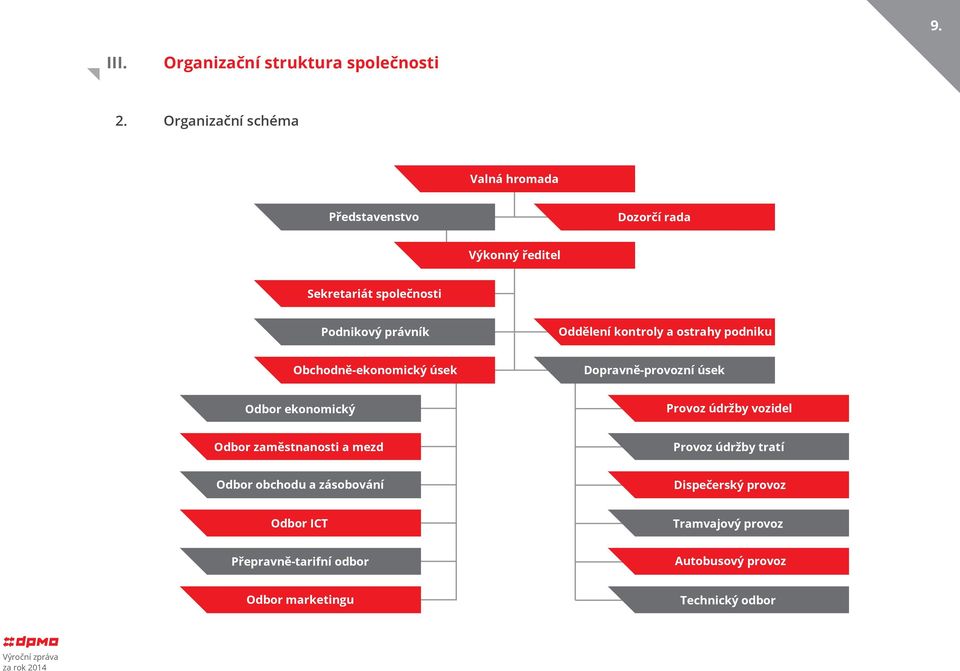 9.

III. Organizační struktura společnosti

2. Organizační schéma

Valná hromada

Představenstvo

Dozorčí rada

Výkonný ředitel

Sekretariát společnosti

Podnikový právník

Oddělení kontroly a ostrahy podniku

Obchodně-ekonomický úsek

Dopravně-provozní úsek

Odbor ekonomický

Odbor zaměstnanosti a mezd

Odbor obchodu a zásobování

Odbor ICT

Přepravně-tarifní odbor

Odbor marketingu

Provoz údržby vozidel

Provoz údržby tratí

Dispečerský provoz

Tramvajový provoz

Autobusový provoz

Technický odbor

dpmo

Výroční zpráva za rok 2014